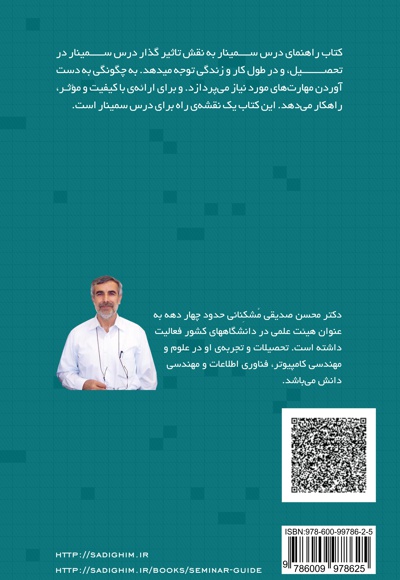 کتاب راهنمای درس سمینار به نقش تاثیر گذار درس سمینار در تحصیل، و در طول کار و زندگی توجه میدهد. به چگونگی به دست آوردن مهارت‌های مورد نیاز می‌پردازد. و برای ارائه‌ی با کیفیت و مؤثر، راهکار می‌دهد. این کتاب یک نقشه‌ی راه برای درس سمینار است.

دکتر محسن صدیقی مُشکنانی حدود چهار دهه به عنوان هیئت علمی در دانشگاههای کشور فعالیت داشته است. تحصیلات و تجربه‌ی او در علوم و مهندسی کامپیوتر، فناوری اطلاعات و مهندسی دانش می‌باشد.

ISBN:978-600-99786-2-5

9 786009 978625

HTTP://SADIGHIM.IR

HTTP://SADIGHIM.IR/BOOKS/SEMINAR-GUIDE